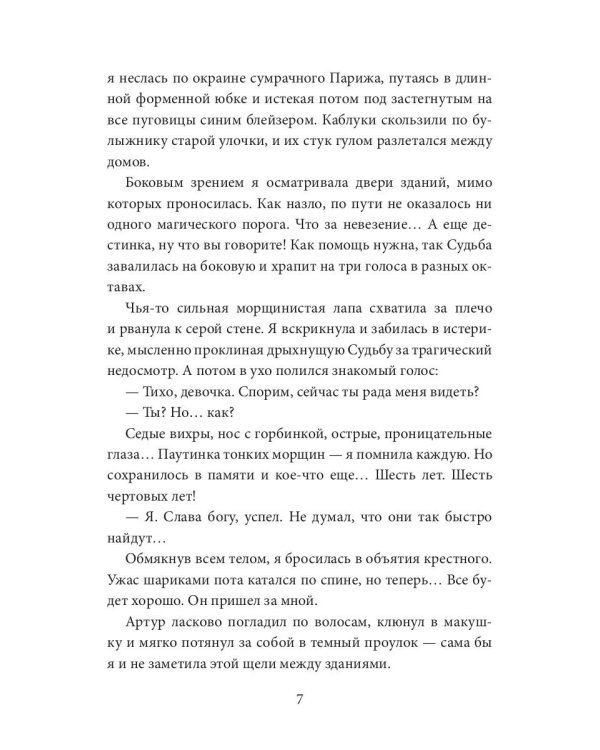 я неслась по окраине сумрачного Парижа, путаясь в длинной форменной юбке и истекая потом под застегнутым на все пуговицы синим блейзером. Каблуки скользили по булыжнику старой улочки, и их стук гулом разлетался между домов.

Боковым зрением я осматривала двери зданий, мимо которых проносилась. Как назло, по пути не оказалось ни одного магического порога. Что за невезение… А еще дестинка, ну что вы говорите! Как помощь нужна, так Судьба завалилась на боковую и храпит на три голоса в разных октавах.

Чья-то сильная морщинистая лапа схватила за плечо и рванула к серой стене. Я вскрикнула и забилась в истерике, мысленно проклиная дрыхнущую Судьбу за трагический недосмотр. А потом в ухо полился знакомый голос:

— Тихо, девочка. Спорим, сейчас ты рада меня видеть?

— Ты? Но… как?

Седые вихры, нос с горбинкой, острые, проницательные глаза… Паутинка тонких морщин — я помнила каждую. Но сохранилось в памяти и кое-что еще… Шесть лет. Шесть чертовых лет!

— Я. Слава богу, успел. Не думал, что они так быстро найдут…

Обмякнув всем телом, я бросилась в объятия крестного. Ужас шариками пота катался по спине, но теперь… Все будет хорошо. Он пришел за мной.

Артур ласково погладил по волосам, клюнул в макушку и мягко потянул за собой в темный проулок — сама бы я и не заметила этой щели между зданиями.

7